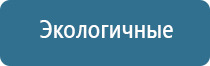 Экологичные